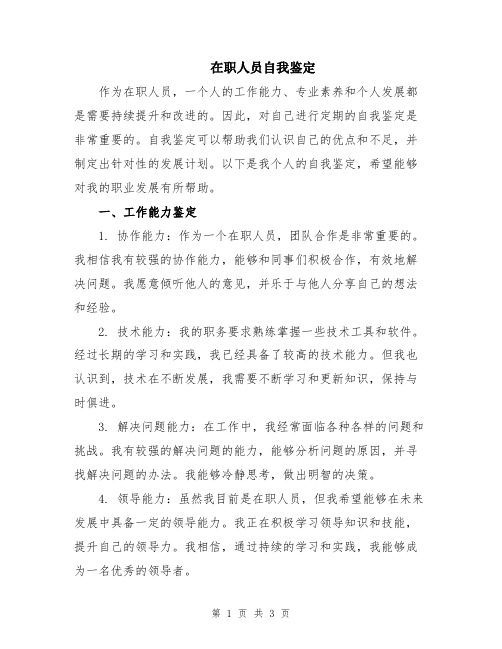 在职人员自我鉴定

作为在职人员，一个人的工作能力、专业素养和个人发展都是需要持续提升和改进的。因此，对自己进行定期的自我鉴定是非常重要的。自我鉴定可以帮助我们认识自己的优点和不足，并制定出针对性的发展计划。以下是我个人的自我鉴定，希望能够对我的职业发展有所帮助。

一、工作能力鉴定

1. 协作能力：作为一个在职人员，团队合作是非常重要的。我相信我有较强的协作能力，能够和同事们积极合作，有效地解决问题。我愿意倾听他人的意见，并乐于与他人分享自己的想法和经验。

2. 技术能力：我的职务要求熟练掌握一些技术工具和软件。经过长期的学习和实践，我已经具备了较高的技术能力。但我也认识到，技术在不断发展，我需要不断学习和更新知识，保持与时俱进。

3. 解决问题能力：在工作中，我经常面临各种各样的问题和挑战。我有较强的解决问题的能力，能够分析问题的原因，并寻找解决问题的办法。我能够冷静思考，做出明智的决策。

4. 领导能力：虽然我目前是在职人员，但我希望能够在未来发展中具备一定的领导能力。我正在积极学习领导知识和技能，提升自己的领导力。我相信，通过持续的学习和实践，我能够成为一名优秀的领导者。

第 1 页 共 3 页